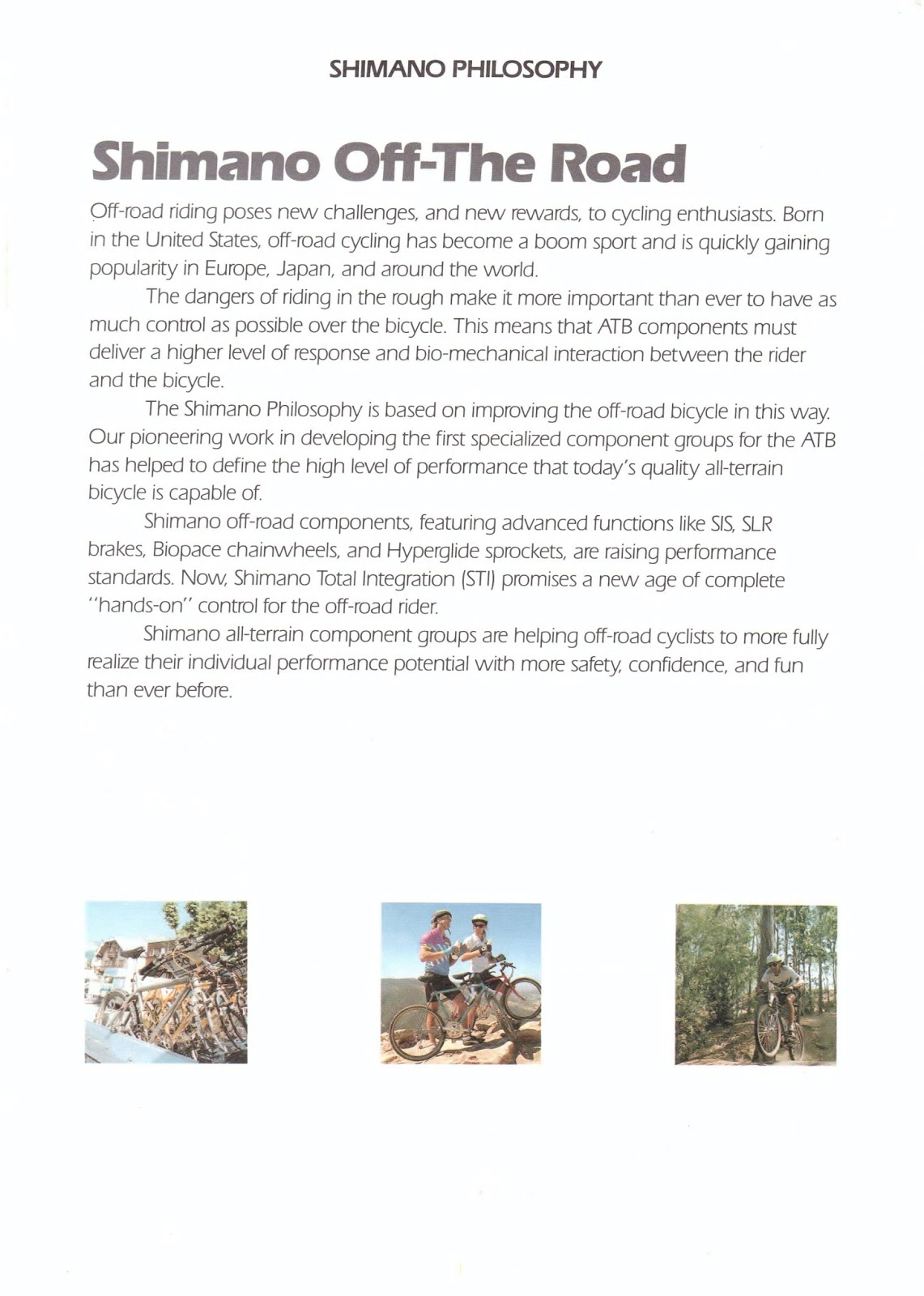 SHIMANO PHILOSOPHY

Shimano Off-The Road

Off-road riding poses new challenges, and new rewards, to cycling enthusiasts. Born in the United States, off-road cycling has become a boom sport and is quickly gaining popularity in Europe, Japan, and around the world.

The dangers of riding in the rough make it more important than ever to have as much control as possible over the bicycle. This means that ATB components must deliver a higher level of response and bio-mechanical interaction between the rider and the bicycle.

The Shimano Philosophy is based on improving the off-road bicycle in this way. Our pioneering work in developing the first specialized component groups for the ATB has helped to define the high level of performance that today's quality all-terrain bicycle is capable of.

Shimano off-road components, featuring advanced functions like SIS, SLR brakes, Biopace chainwheels, and Hyperglide sprockets, are raising performance standards. Now, Shimano Total Integration (STI) promises a new age of complete "hands-on" control for the off-road rider.

Shimano all-terrain component groups are helping off-road cyclists to more fully realize their individual performance potential with more safety, confidence, and fun than ever before.